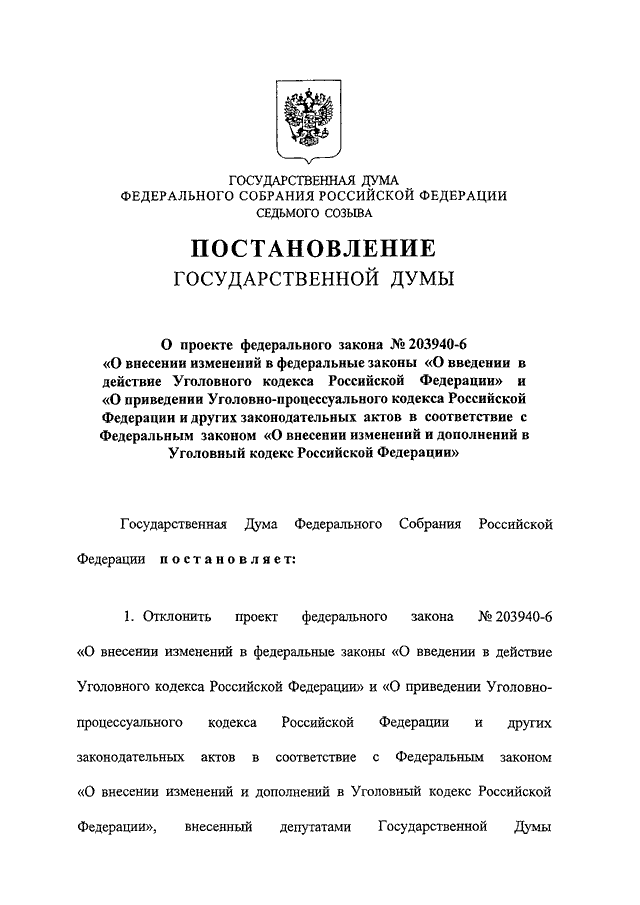 ГОСУДАРСТВЕННАЯ ДУМА
ФЕДЕРАЛЬНОГО СОБРАНИЯ РОССИЙСКОЙ ФЕДЕРАЦИИ
СЕДЬМОГО СОЗЫВА

ПОСТАНОВЛЕНИЕ
ГОСУДАРСТВЕННОЙ ДУМЫ

О проекте федерального закона № 203940-6 «О внесении изменений в федеральные законы «О введении в действие Уголовного кодекса Российской Федерации» и «О приведении Уголовно-процессуального кодекса Российской Федерации и других законодательных актов в соответствие с Федеральным законом «О внесении изменений и дополнений в Уголовный кодекс Российской Федерации»

Государственная Дума Федерального Собрания Российской Федерации постановляет:

1. Отклонить проект федерального закона № 203940-6 «О внесении изменений в федеральные законы «О введении в действие Уголовного кодекса Российской Федерации» и «О приведении Уголовно-процессуального кодекса Российской Федерации и других законодательных актов в соответствие с Федеральным законом «О внесении изменений и дополнений в Уголовный кодекс Российской Федерации», внесенный депутатами Государственной Думы